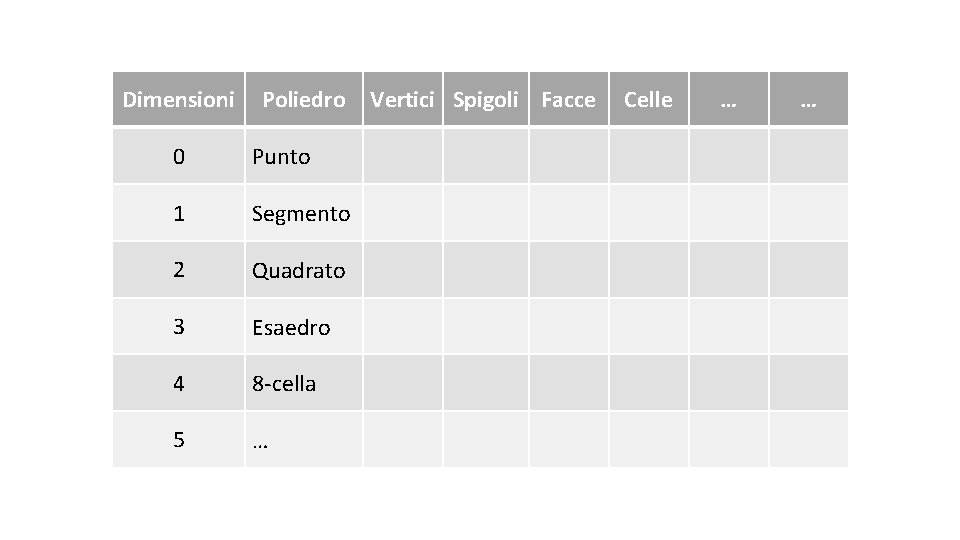 | Dimensioni | Poliedro | Vertici | Spigoli | Facce | Celle | … | … |
|---|---|---|---|---|---|---|---|
| 0 | Punto | | | | | | |
| 1 | Segmento | | | | | | |
| 2 | Quadrato | | | | | | |
| 3 | Esaedro | | | | | | |
| 4 | 8-cella | | | | | | |
| 5 | … | | | | | | |